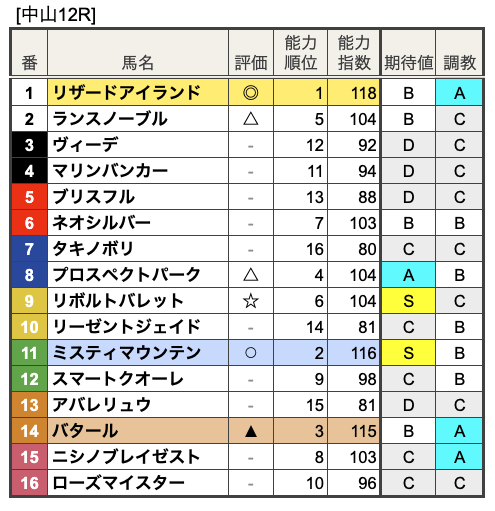 [中山12R]

| 番 | 馬名 | 評価 | 能力順位 | 能力指数 | 期待値 | 調教 |
|---|---|---|---|---|---|---|
| 1 | リザードアイランド | ◎ | 1 | 118 | B | A |
| 2 | ランスノーブル | △ | 5 | 104 | B | C |
| 3 | ヴィーデ | - | 12 | 92 | D | C |
| 4 | マリンバンカー | - | 11 | 94 | D | C |
| 5 | ブリスフル | - | 13 | 88 | D | C |
| 6 | ネオシルバー | - | 7 | 103 | B | B |
| 7 | タキノボリ | - | 16 | 80 | C | C |
| 8 | プロスペクトパーク | △ | 4 | 104 | A | B |
| 9 | リボルトバレット | ☆ | 6 | 104 | S | C |
| 10 | リーゼントジェイド | - | 14 | 81 | C | B |
| 11 | ミスティマウンテン | ○ | 2 | 116 | S | B |
| 12 | スマートクオーレ | - | 9 | 98 | C | B |
| 13 | アバレリュウ | - | 15 | 81 | D | C |
| 14 | バタール | ▲ | 3 | 115 | B | A |
| 15 | ニシノブレイゼスト | - | 8 | 103 | C | A |
| 16 | ローズマイスター | - | 10 | 96 | C | C |